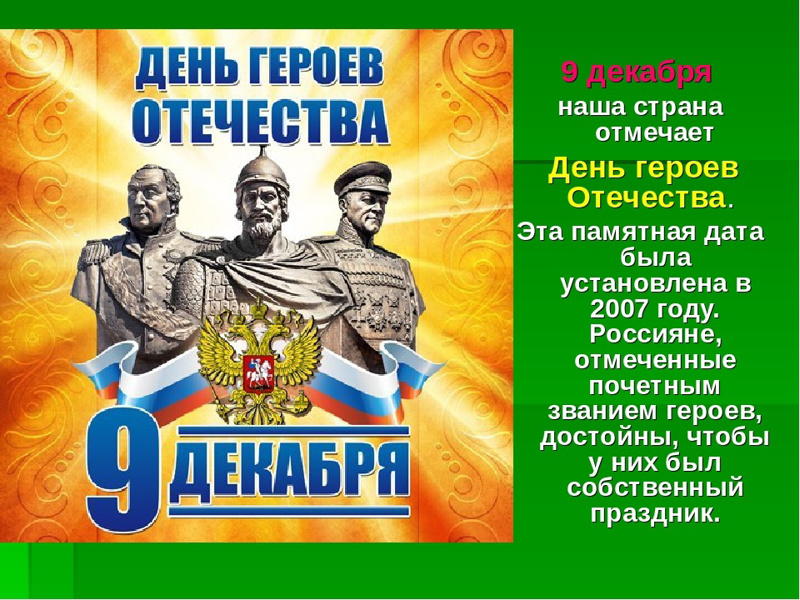 ДЕНЬ ГЕРОЕВ ОТЕЧЕСТВА

9 ДЕКАБРЯ

9 декабря наша страна отмечает День героев Отечества. Эта памятная дата была установлена в 2007 году. Россияне, отмеченные почетным званием героев, достойны, чтобы у них был собственный праздник.